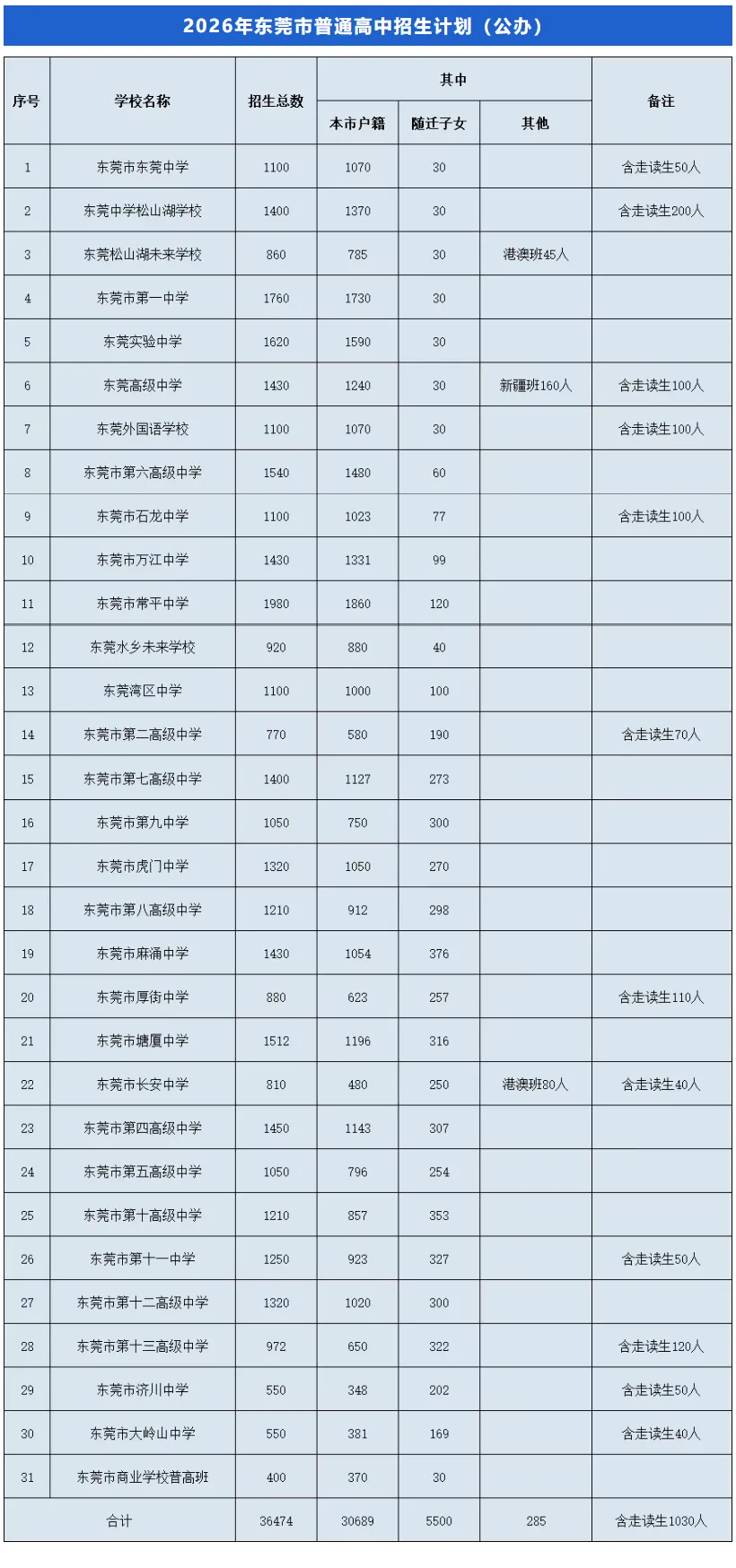 2026年东莞市普通高中招生计划（公办）

| 序号 | 学校名称 | 招生总数 | 其中 | | | 备注 |
|---|---|---|---|---|---|---|
| | | | 本市户籍 | 随迁子女 | 其他 | |
| 1 | 东莞市东莞中学 | 1100 | 1070 | 30 | | 含走读生50人 |
| 2 | 东莞中学松山湖学校 | 1400 | 1370 | 30 | | 含走读生200人 |
| 3 | 东莞松山湖未来学校 | 860 | 785 | 30 | 港澳班45人 | |
| 4 | 东莞市第一中学 | 1760 | 1730 | 30 | | |
| 5 | 东莞实验中学 | 1620 | 1590 | 30 | | |
| 6 | 东莞高级中学 | 1430 | 1240 | 30 | 新疆班160人 | 含走读生100人 |
| 7 | 东莞外国语学校 | 1100 | 1070 | 30 | | 含走读生100人 |
| 8 | 东莞市第六高级中学 | 1540 | 1480 | 60 | | |
| 9 | 东莞市石龙中学 | 1100 | 1023 | 77 | | 含走读生100人 |
| 10 | 东莞市万江中学 | 1430 | 1331 | 99 | | |
| 11 | 东莞市常平中学 | 1980 | 1860 | 120 | | |
| 12 | 东莞水乡未来学校 | 920 | 880 | 40 | | |
| 13 | 东莞湾区中学 | 1100 | 1000 | 100 | | |
| 14 | 东莞市第二高级中学 | 770 | 580 | 190 | | 含走读生70人 |
| 15 | 东莞市第七高级中学 | 1400 | 1127 | 273 | | |
| 16 | 东莞市第九中学 | 1050 | 750 | 300 | | |
| 17 | 东莞市虎门中学 | 1320 | 1050 | 270 | | |
| 18 | 东莞市第八高级中学 | 1210 | 912 | 298 | | |
| 19 | 东莞市麻涌中学 | 1430 | 1054 | 376 | | |
| 20 | 东莞市厚街中学 | 880 | 623 | 257 | | 含走读生110人 |
| 21 | 东莞市塘厦中学 | 1512 | 1196 | 316 | | |
| 22 | 东莞市长安中学 | 810 | 480 | 250 | 港澳班80人 | 含走读生40人 |
| 23 | 东莞市第四高级中学 | 1450 | 1143 | 307 | | |
| 24 | 东莞市第五高级中学 | 1050 | 796 | 254 | | |
| 25 | 东莞市第十高级中学 | 1210 | 857 | 353 | | |
| 26 | 东莞市第十一中学 | 1250 | 923 | 327 | | 含走读生50人 |
| 27 | 东莞市第十二高级中学 | 1320 | 1020 | 300 | | |
| 28 | 东莞市第十三高级中学 | 972 | 650 | 322 | | 含走读生120人 |
| 29 | 东莞市济川中学 | 550 | 348 | 202 | | 含走读生50人 |
| 30 | 东莞市大岭山中学 | 550 | 381 | 169 | | 含走读生40人 |
| 31 | 东莞市商业学校普高班 | 400 | 370 | 30 | | |
| 合计 | | 36474 | 30689 | 5500 | 285 | 含走读生1030人 |